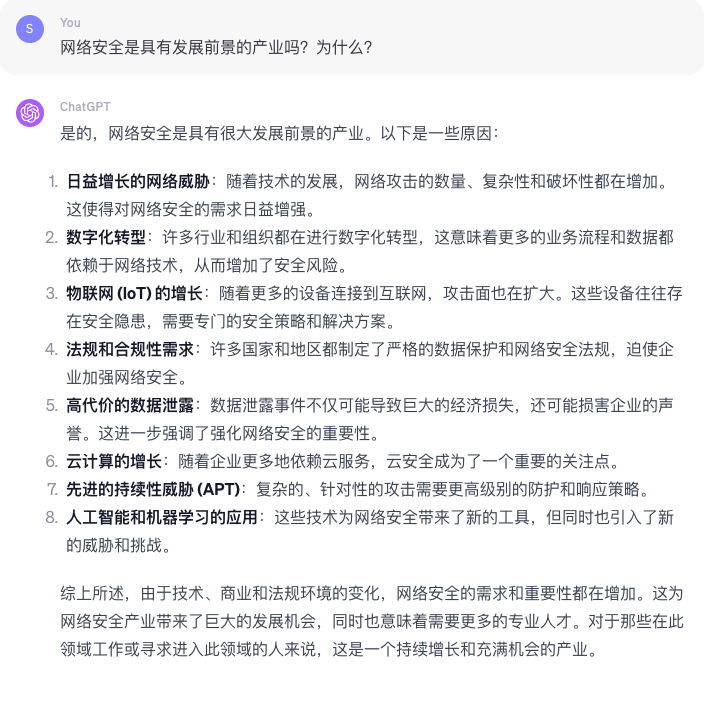 S

You

网络安全是具有发展前景的产业吗？为什么？

ChatGPT

是的，网络安全是具有很大发展前景的产业。以下是一些原因：

1. 日益增长的网络威胁：随着技术的发展，网络攻击的数量、复杂性和破坏性都在增加。这使得对网络安全的需求日益增强。
2. 数字化转型：许多行业和组织都在进行数字化转型，这意味着更多的业务流程和数据都依赖于网络技术，从而增加了安全风险。
3. 物联网 (IoT) 的增长：随着更多的设备连接到互联网，攻击面也在扩大。这些设备往往存在安全隐患，需要专门的安全策略和解决方案。
4. 法规和合规性需求：许多国家和地区都制定了严格的数据保护和网络安全法规，迫使企业加强网络安全。
5. 高代价的数据泄露：数据泄露事件不仅可能导致巨大的经济损失，还可能损害企业的声誉。这进一步强调了强化网络安全的重要性。
6. 云计算的增长：随着企业更多地依赖云服务，云安全成为了一个重要的关注点。
7. 先进的持续性威胁 (APT)：复杂的、针对性的攻击需要更高级别的防护和响应策略。
8. 人工智能和机器学习的应用：这些技术为网络安全带来了新的工具，但同时也引入了新的威胁和挑战。

综上所述，由于技术、商业和法规环境的变化，网络安全的需求和重要性都在增加。这为网络安全产业带来了巨大的发展机会，同时也意味着需要更多的专业人才。对于那些在此领域工作或寻求进入此领域的人来说，这是一个持续增长和充满机会的产业。